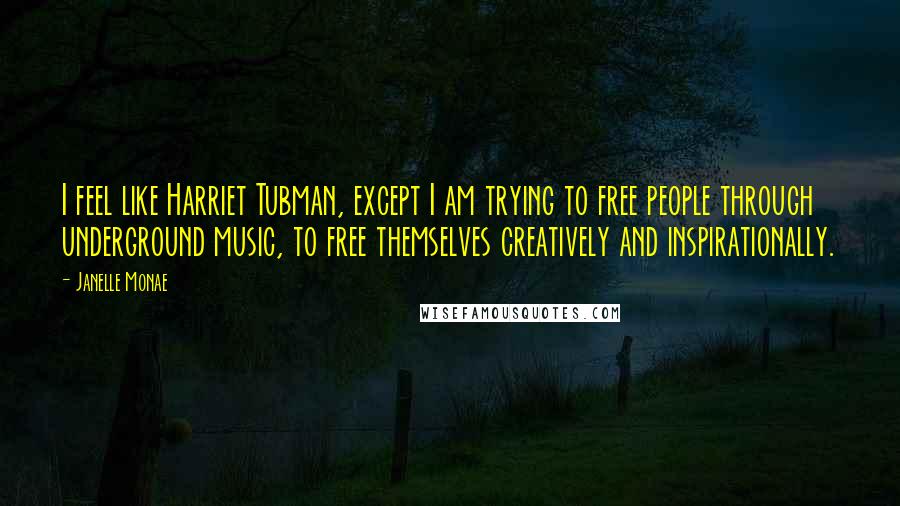 I feel like Harriet Tubman, except I am trying to free people through underground music, to free themselves creatively and inspirationally.

- Janelle Monae

WISEFAMOUSQUOTES.COM